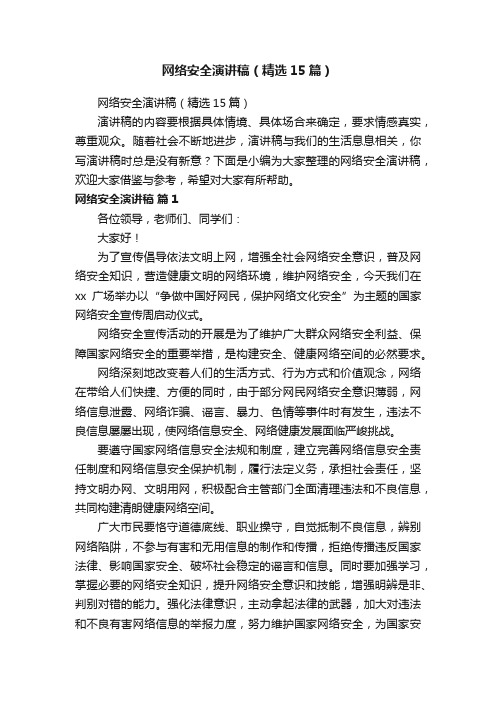 网络安全演讲稿（精选15篇）

网络安全演讲稿（精选15篇）

演讲稿的内容要根据具体情境、具体场合来确定，要求情感真实，尊重观众。随着社会不断地进步，演讲稿与我们的生活息息相关，你写演讲稿时总是没有新意？下面是小编为大家整理的网络安全演讲稿，欢迎大家借鉴与参考，希望对大家有所帮助。

网络安全演讲稿 篇1

各位领导，老师们、同学们：

大家好！

为了宣传倡导依法文明上网，增强全社会网络安全意识，普及网络安全知识，营造健康文明的网络环境，维护网络安全，今天我们在xx广场举办以“争做中国好网民，保护网络文化安全”为主题的国家网络安全宣传周启动仪式。

网络安全宣传活动的开展是为了维护广大群众网络安全利益、保障国家网络安全的重要举措，是构建安全、健康网络空间的必然要求。

网络深刻地改变着人们的生活方式、行为方式和价值观念，网络在带给人们快捷、方便的同时，由于部分网民网络安全意识薄弱，网络信息泄露、网络诈骗、谣言、暴力、色情等事件时有发生，违法不良信息屡屡出现，使网络信息安全、网络健康发展面临严峻挑战。

要遵守国家网络信息安全法规和制度，建立完善网络信息安全责任制度和网络信息安全保护机制，履行法定义务，承担社会责任，坚持文明办网、文明用网，积极配合主管部门全面清理违法和不良信息，共同构建清朗健康网络空间。

广大市民要恪守道德底线、职业操守，自觉抵制不良信息，辨别网络陷阱，不参与有害和无用信息的制作和传播，拒绝传播违反国家法律、影响国家安全、破坏社会稳定的谣言和信息。同时要加强学习，掌握必要的网络安全知识，提升网络安全意识和技能，增强明辨是非、判别对错的能力。强化法律意识，主动拿起法律的武器，加大对违法和不良有害网络信息的举报力度，努力维护国家网络安全，为国家安